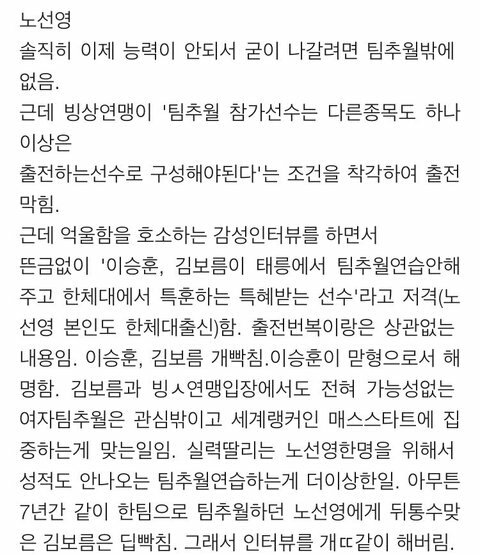 노선영
솔직히 이제 능력이 안되서 굳이 나갈려면 팀추월밖에 없음.
근데 빙상연맹이 '팀추월 참가선수는 다른종목도 하나 이상은
출전하는선수로 구성해야된다'는 조건을 착각하여 출전 막힘.
근데 억울함을 호소하는 감성인터뷰를 하면서
뜬금없이 '이승훈, 김보름이 태릉에서 팀추월연습안해주고 한체대에서 특훈하는 특혜받는 선수'라고 저격(노선영 본인도 한체대출신)함. 출전번복이랑은 상관없는 내용임. 이승훈, 김보름 개빡침.이승훈이 맏형으로서 해명함. 김보름과 빙ㅅ연맹입장에서도 전혀 가능성없는 여자팀추월은 관심밖이고 세계랭커인 매스스타트에 집중하는게 맞는일임. 실력딸리는 노선영한명을 위해서 성적도 안나오는 팀추월연습하는게 더이상한일. 아무튼 7년간 같이 한팀으로 팀추월하던 노선영에게 뒤통수맞은 김보름은 딥빡침. 그래서 인터뷰를 개ㄸ같이 해버림.